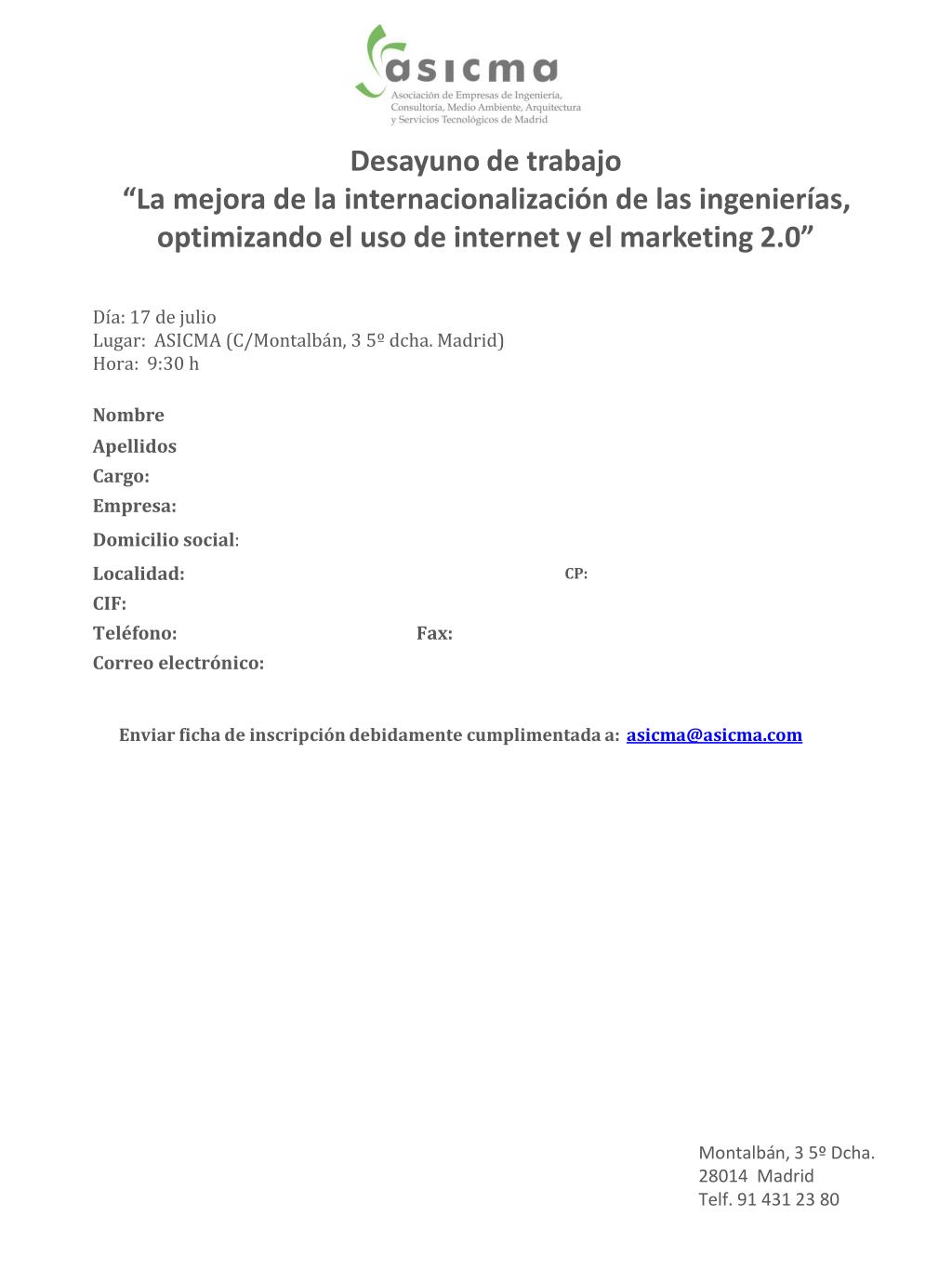 asicma
Asociación de Empresas de Ingeniería, Consultoría, Medio Ambiente, Arquitectura y Servicios Tecnológicos de Madrid

Desayuno de trabajo
“La mejora de la internacionalización de las ingenierías, optimizando el uso de internet y el marketing 2.0”

Día: 17 de julio
Lugar: ASICMA (C/Montalbán, 3 5º dcha. Madrid)
Hora: 9:30 h

Nombre
Apellidos
Cargo:
Empresa:
Domicilio social:
Localidad: CP:
CIF:
Teléfono: Fax:
Correo electrónico:

Enviar ficha de inscripción debidamente cumplimentada a: asicma@asicma.com

Montalbán, 3 5º Dcha.
28014 Madrid
Telf. 91 431 23 80